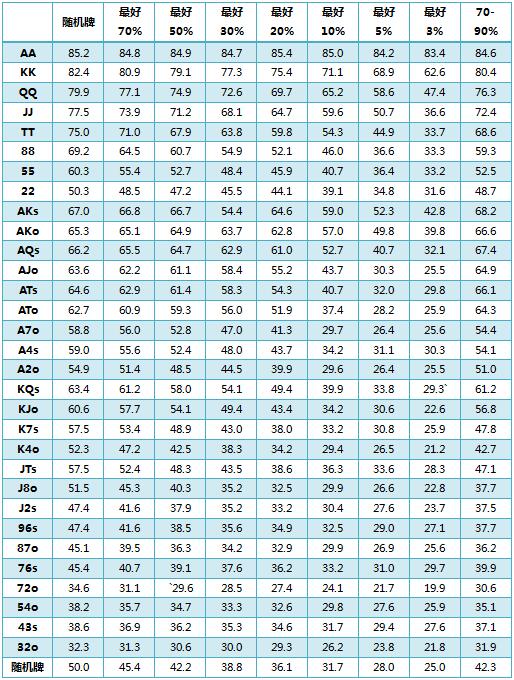 |  | 随机牌 | 最好 70% | 最好 50% | 最好 30% | 最好 20% | 最好 10% | 最好 5% | 最好 3% | 70-90% |
|---|---|---|---|---|---|---|---|---|---|
| AA | 85.2 | 84.8 | 84.9 | 84.7 | 85.4 | 85.0 | 84.2 | 83.4 | 84.6 |
| KK | 82.4 | 80.9 | 79.1 | 77.3 | 75.4 | 71.1 | 68.9 | 62.6 | 80.4 |
| QQ | 79.9 | 77.1 | 74.9 | 72.6 | 69.7 | 65.2 | 58.6 | 47.4 | 76.3 |
| JJ | 77.5 | 73.9 | 71.2 | 68.1 | 64.7 | 59.6 | 50.7 | 36.6 | 72.4 |
| TT | 75.0 | 71.0 | 67.9 | 63.8 | 59.8 | 54.3 | 44.9 | 33.7 | 68.6 |
| 88 | 69.2 | 64.5 | 60.7 | 54.9 | 52.1 | 46.0 | 36.6 | 33.3 | 59.3 |
| 55 | 60.3 | 55.4 | 52.7 | 48.4 | 45.9 | 40.7 | 36.4 | 33.2 | 52.5 |
| 22 | 50.3 | 48.5 | 47.2 | 45.5 | 44.1 | 39.1 | 34.8 | 31.6 | 48.7 |
| AKs | 67.0 | 66.8 | 66.7 | 54.4 | 64.6 | 59.0 | 52.3 | 42.8 | 68.2 |
| AKo | 65.3 | 65.1 | 64.9 | 63.7 | 62.8 | 57.0 | 49.8 | 39.8 | 66.6 |
| AQs | 66.2 | 65.5 | 64.7 | 62.9 | 61.0 | 52.7 | 40.7 | 32.1 | 67.4 |
| AJo | 63.6 | 62.2 | 61.1 | 58.4 | 55.2 | 43.7 | 30.3 | 25.5 | 64.9 |
| ATs | 64.6 | 62.9 | 61.4 | 58.3 | 54.3 | 40.7 | 32.0 | 29.8 | 66.1 |
| ATo | 62.7 | 60.9 | 59.3 | 56.0 | 51.9 | 37.4 | 28.2 | 25.9 | 64.3 |
| A7o | 58.8 | 56.0 | 52.8 | 47.0 | 41.3 | 29.7 | 26.4 | 25.6 | 54.4 |
| A4s | 59.0 | 55.6 | 52.4 | 48.0 | 43.7 | 34.2 | 31.1 | 30.3 | 54.1 |
| A2o | 54.9 | 51.4 | 48.5 | 44.5 | 39.9 | 29.6 | 26.4 | 25.5 | 51.0 |
| KQs | 63.4 | 61.2 | 58.0 | 54.1 | 49.4 | 39.9 | 33.8 | 29.3` | 61.2 |
| KJo | 60.6 | 57.7 | 54.1 | 49.4 | 43.4 | 34.2 | 30.6 | 22.6 | 56.8 |
| K7s | 57.5 | 53.4 | 48.9 | 43.0 | 38.0 | 33.2 | 30.8 | 25.9 | 47.8 |
| K4o | 52.3 | 47.2 | 42.5 | 38.3 | 34.2 | 29.4 | 26.5 | 21.2 | 42.7 |
| JTs | 57.5 | 52.4 | 48.3 | 43.5 | 38.6 | 36.3 | 33.6 | 28.3 | 47.1 |
| J8o | 51.5 | 45.3 | 40.3 | 35.2 | 32.5 | 29.9 | 26.6 | 22.8 | 37.7 |
| J2s | 47.4 | 41.6 | 37.9 | 35.2 | 33.2 | 30.4 | 27.6 | 23.7 | 37.5 |
| 96s | 47.4 | 41.6 | 38.5 | 35.6 | 34.9 | 32.5 | 29.0 | 27.1 | 37.7 |
| 87o | 45.1 | 39.5 | 36.3 | 34.2 | 32.9 | 29.9 | 26.9 | 25.6 | 36.2 |
| 76s | 45.4 | 40.7 | 39.1 | 37.6 | 36.2 | 33.2 | 31.0 | 29.7 | 39.9 |
| 72o | 34.6 | 31.1 | `29.6 | 28.5 | 27.4 | 24.1 | 21.7 | 19.9 | 30.6 |
| 54o | 38.2 | 35.7 | 34.7 | 33.3 | 32.6 | 29.8 | 27.6 | 25.9 | 35.1 |
| 43s | 38.6 | 36.9 | 36.2 | 35.3 | 34.6 | 31.7 | 29.4 | 27.6 | 37.1 |
| 32o | 32.3 | 31.3 | 30.6 | 30.0 | 29.3 | 26.2 | 23.8 | 21.8 | 31.9 |
| 随机牌 | 50.0 | 45.4 | 42.2 | 38.8 | 36.1 | 31.7 | 28.0 | 25.0 | 42.3 |